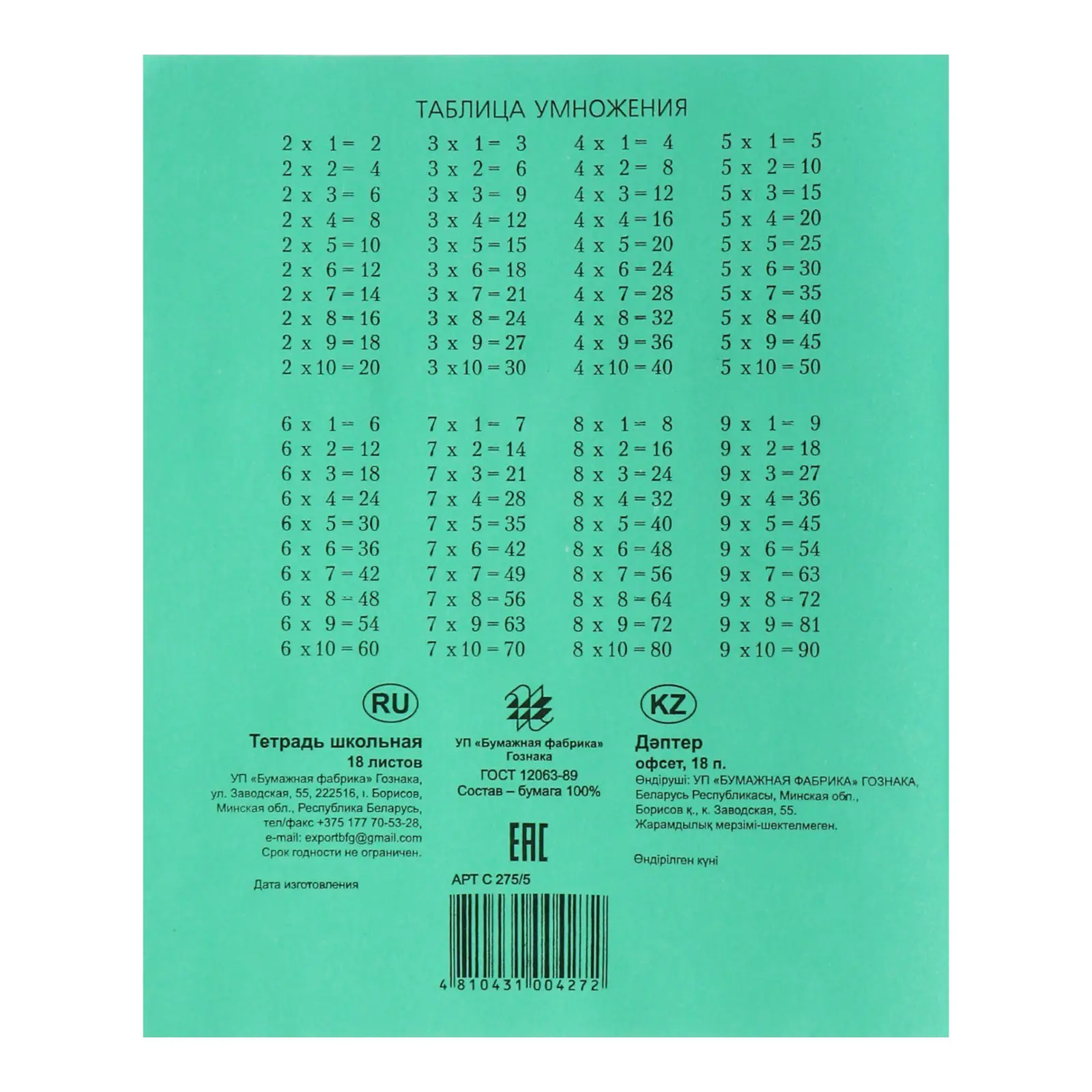 ТАБЛИЦА УМНОЖЕНИЯ

2 x 1 = 2
2 x 2 = 4
2 x 3 = 6
2 x 4 = 8
2 x 5 = 10
2 x 6 = 12
2 x 7 = 14
2 x 8 = 16
2 x 9 = 18
2 x 10 = 20

3 x 1 = 3
3 x 2 = 6
3 x 3 = 9
3 x 4 = 12
3 x 5 = 15
3 x 6 = 18
3 x 7 = 21
3 x 8 = 24
3 x 9 = 27
3 x 10 = 30

4 x 1 = 4
4 x 2 = 8
4 x 3 = 12
4 x 4 = 16
4 x 5 = 20
4 x 6 = 24
4 x 7 = 28
4 x 8 = 32
4 x 9 = 36
4 x 10 = 40

5 x 1 = 5
5 x 2 = 10
5 x 3 = 15
5 x 4 = 20
5 x 5 = 25
5 x 6 = 30
5 x 7 = 35
5 x 8 = 40
5 x 9 = 45
5 x 10 = 50

6 x 1 = 6
6 x 2 = 12
6 x 3 = 18
6 x 4 = 24
6 x 5 = 30
6 x 6 = 36
6 x 7 = 42
6 x 8 = 48
6 x 9 = 54
6 x 10 = 60

7 x 1 = 7
7 x 2 = 14
7 x 3 = 21
7 x 4 = 28
7 x 5 = 35
7 x 6 = 42
7 x 7 = 49
7 x 8 = 56
7 x 9 = 63
7 x 10 = 70

8 x 1 = 8
8 x 2 = 16
8 x 3 = 24
8 x 4 = 32
8 x 5 = 40
8 x 6 = 48
8 x 7 = 56
8 x 8 = 64
8 x 9 = 72
8 x 10 = 80

9 x 1 = 9
9 x 2 = 18
9 x 3 = 27
9 x 4 = 36
9 x 5 = 45
9 x 6 = 54
9 x 7 = 63
9 x 8 = 72
9 x 9 = 81
9 x 10 = 90

RU

Тетрадь школьная
18 листов
УП «Бумажная фабрика» Гознака,
ул. Заводская, 55, 222516, г. Борисов,
Минская обл., Республика Беларусь,
тел/факс +375 177 70-53-28,
e-mail: exportbfg@gmail.com
Срок годности не ограничен.

Дата изготовления

УП «Бумажная фабрика»
Гознака
ГОСТ 12063-89
Состав – бумага 100%

EAC

АРТ С 275/5

4 810431 004272

KZ

Дәптер
офсет, 18 п.
Өндіруші: УП «БУМАЖНАЯ ФАБРИКА» ГОЗНАКА,
Беларусь Республикасы, Минская обл.,
Борисов қ., к. Заводская, 55.
Жарамдылық мерзімі-шектелмеген.

Өндірілген күні